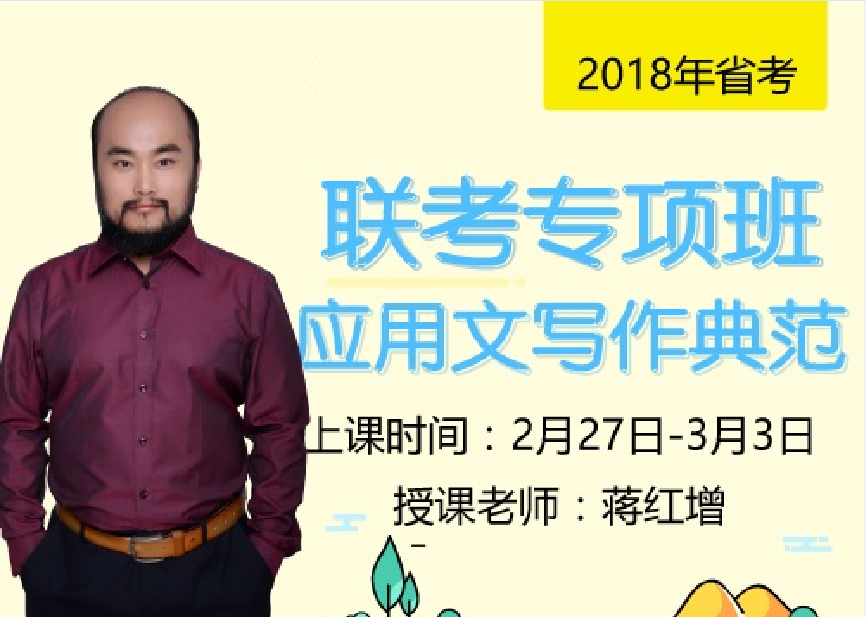 2018年省考

联考专项班
应用文写作典范

上课时间：2月27日-3月3日

授课老师：蒋红增